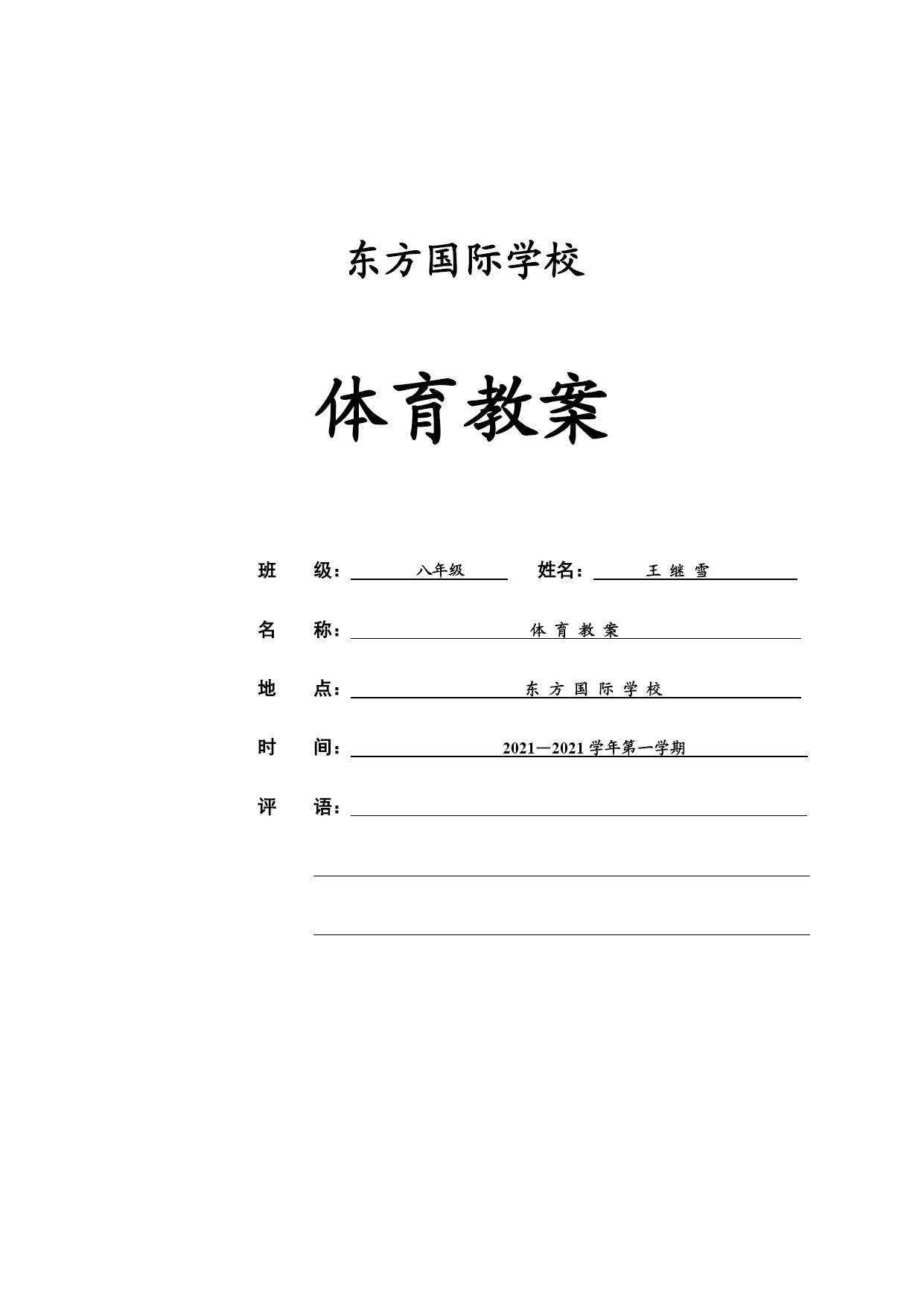 东方国际学校

体育教案

班 级： 八年级 姓名： 王 继 雪

名 称： 体 育 教 案

地 点： 东 方 国 际 学 校

时 间： 2021—2021 学年第一学期

评 语：